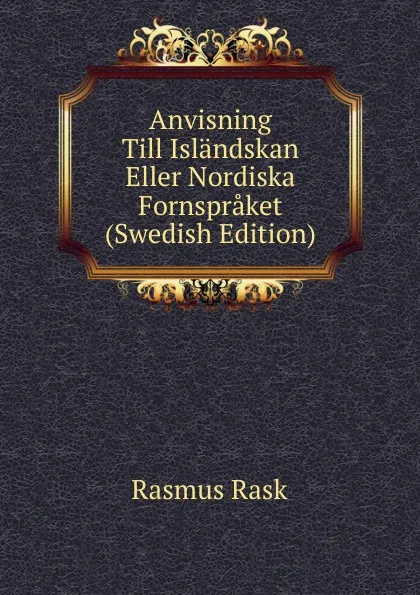 Anvisning Till Isländskan Eller Nordiska Fornspråket (Swedish Edition)

Rasmus Rask